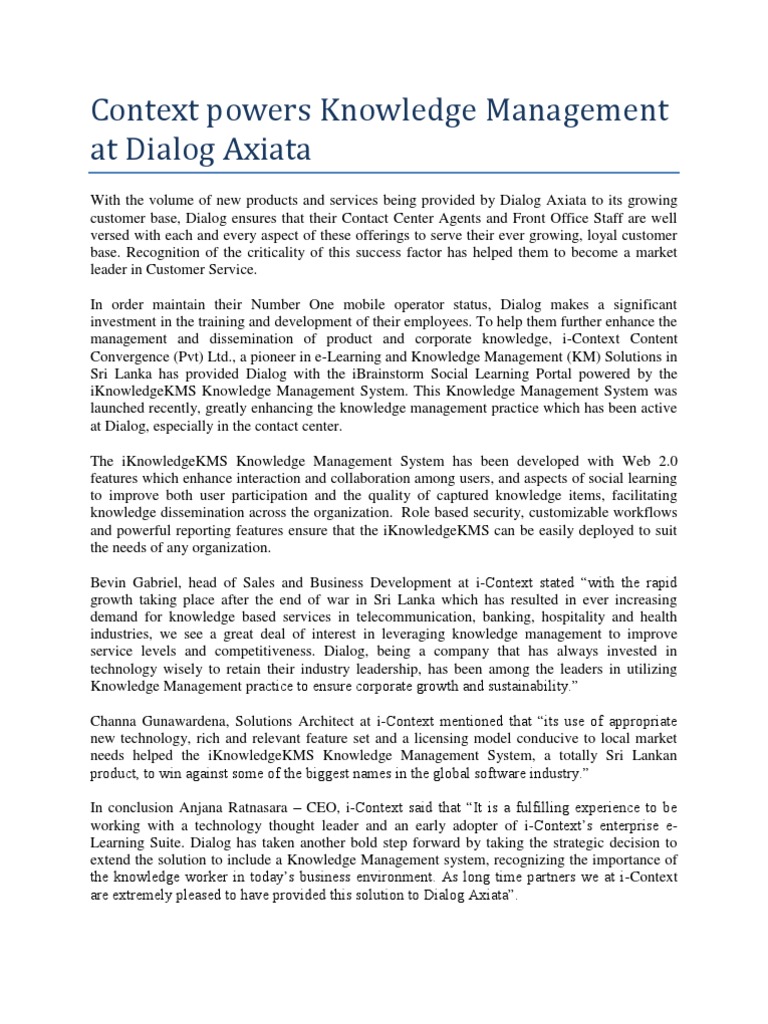 Context powers Knowledge Management at Dialog Axiata

With the volume of new products and services being provided by Dialog Axiata to its growing customer base, Dialog ensures that their Contact Center Agents and Front Office Staff are well versed with each and every aspect of these offerings to serve their ever growing, loyal customer base. Recognition of the criticality of this success factor has helped them to become a market leader in Customer Service.

In order maintain their Number One mobile operator status, Dialog makes a significant investment in the training and development of their employees. To help them further enhance the management and dissemination of product and corporate knowledge, i-Context Content Convergence (Pvt) Ltd., a pioneer in e-Learning and Knowledge Management (KM) Solutions in Sri Lanka has provided Dialog with the iBrainstorm Social Learning Portal powered by the iKnowledgeKMS Knowledge Management System. This Knowledge Management System was launched recently, greatly enhancing the knowledge management practice which has been active at Dialog, especially in the contact center.

The iKnowledgeKMS Knowledge Management System has been developed with Web 2.0 features which enhance interaction and collaboration among users, and aspects of social learning to improve both user participation and the quality of captured knowledge items, facilitating knowledge dissemination across the organization. Role based security, customizable workflows and powerful reporting features ensure that the iKnowledgeKMS can be easily deployed to suit the needs of any organization.

Bevin Gabriel, head of Sales and Business Development at i-Context stated “with the rapid growth taking place after the end of war in Sri Lanka which has resulted in ever increasing demand for knowledge based services in telecommunication, banking, hospitality and health industries, we see a great deal of interest in leveraging knowledge management to improve service levels and competitiveness. Dialog, being a company that has always invested in technology wisely to retain their industry leadership, has been among the leaders in utilizing Knowledge Management practice to ensure corporate growth and sustainability.”

Channa Gunawardena, Solutions Architect at i-Context mentioned that “its use of appropriate new technology, rich and relevant feature set and a licensing model conducive to local market needs helped the iKnowledgeKMS Knowledge Management System, a totally Sri Lankan product, to win against some of the biggest names in the global software industry.”

In conclusion Anjana Ratnasara – CEO, i-Context said that “It is a fulfilling experience to be working with a technology thought leader and an early adopter of i-Context’s enterprise e-Learning Suite. Dialog has taken another bold step forward by taking the strategic decision to extend the solution to include a Knowledge Management system, recognizing the importance of the knowledge worker in today’s business environment. As long time partners we at i-Context are extremely pleased to have provided this solution to Dialog Axiata”.